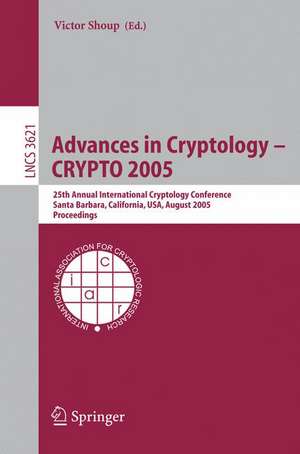 Victor Shoup (Ed.)

LNCS 3621

Advances in Cryptology – CRYPTO 2005

25th Annual International Cryptology Conference
Santa Barbara, California, USA, August 2005
Proceedings

INTERNATIONAL ASSOCIATION FOR CRYPTOLOGIC RESEARCH
i a c r

Springer